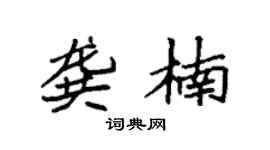 龚楠

词典网